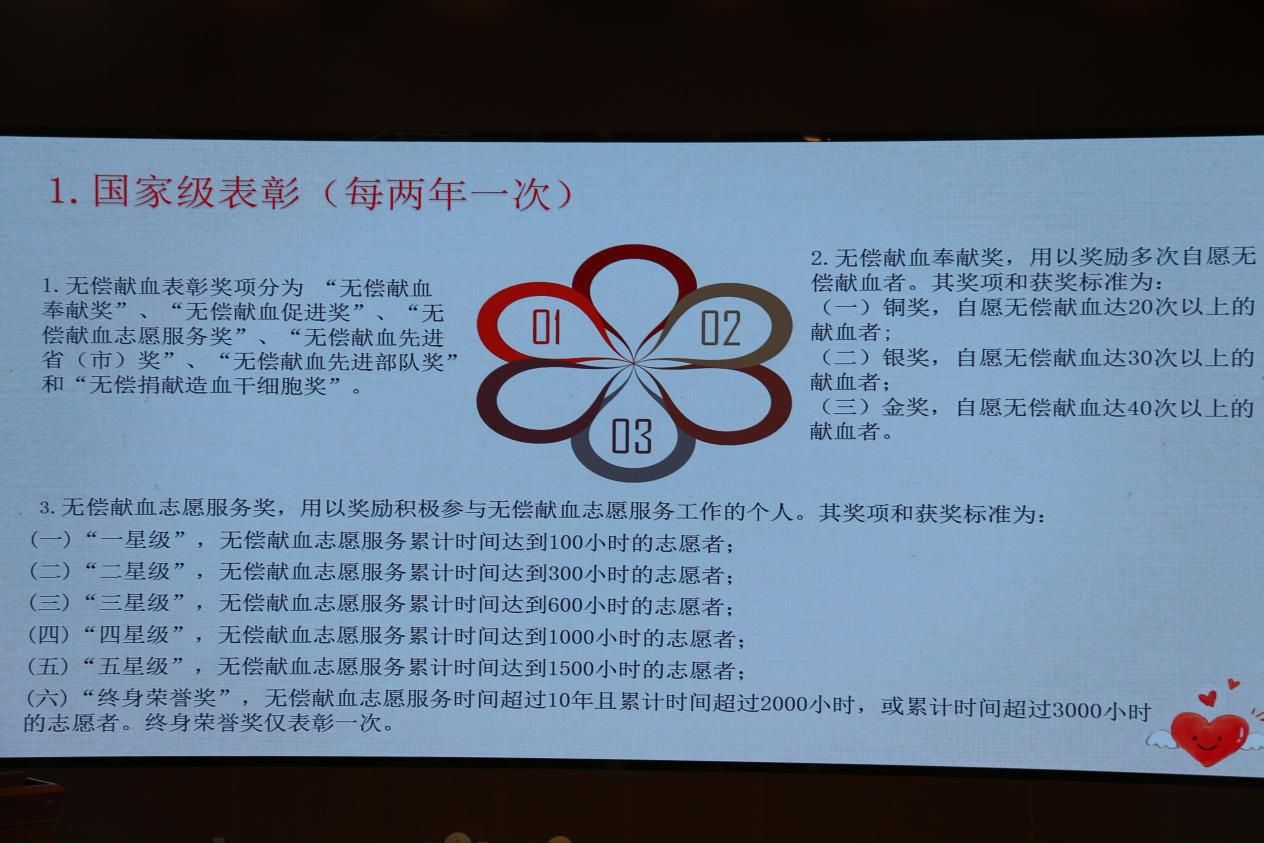 1.国家级表彰（每两年一次）

1.无偿献血表彰奖项分为“无偿献血奉献奖”、“无偿献血促进奖”、“无偿献血志愿服务奖”、“无偿献血先进省（市）奖”、“无偿献血先进部队奖”和“无偿捐献造血干细胞奖”。

01

02

03

2.无偿献血奉献奖，用以奖励多次自愿无偿献血者。其奖项和获奖标准为：
（一）铜奖，自愿无偿献血达20次以上的献血者；
（二）银奖，自愿无偿献血达30次以上的献血者；
（三）金奖，自愿无偿献血达40次以上的献血者。

3.无偿献血志愿服务奖，用以奖励积极参与无偿献血志愿服务工作的个人。其奖项和获奖标准为：
（一）“一星级”，无偿献血志愿服务累计时间达到100小时的志愿者；
（二）“二星级”，无偿献血志愿服务累计时间达到300小时的志愿者；
（三）“三星级”，无偿献血志愿服务累计时间达到600小时的志愿者；
（四）“四星级”，无偿献血志愿服务累计时间达到1000小时的志愿者；
（五）“五星级”，无偿献血志愿服务累计时间达到1500小时的志愿者；
（六）“终身荣誉奖”，无偿献血志愿服务时间超过10年且累计时间超过2000小时，或累计时间超过3000小时的志愿者。终身荣誉奖仅表彰一次。